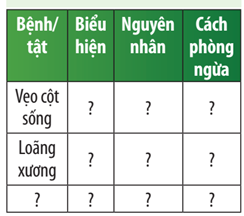 | Bệnh/ tật | Biểu hiện | Nguyên nhân | Cách phòng ngừa |
|---|---|---|---|
| Vẹo cột sống | ? | ? | ? |
| Loãng xương | ? | ? | ? |
| ? | ? | ? | ? |